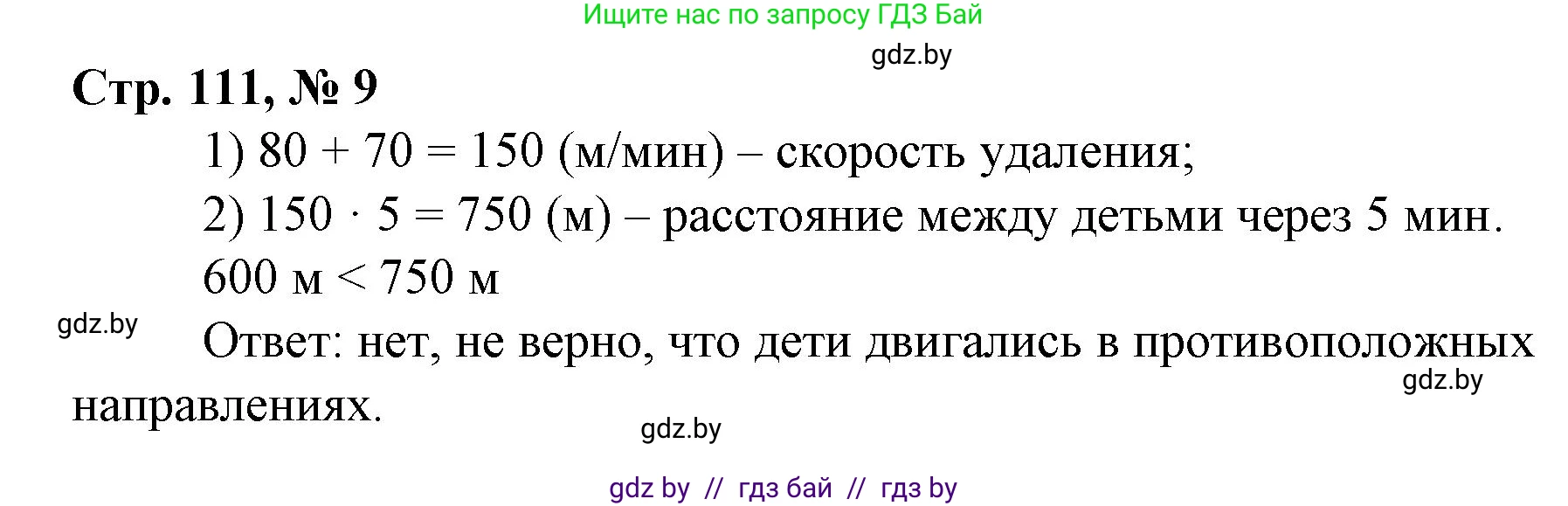 Ищите нас по запросу ГДЗ Бай

gdz.by

Стр. 111, № 9

1) $80 + 70 = 150$ (м/мин) – скорость удаления;

2) $150 \cdot 5 = 750$ (м) – расстояние между детьми через 5 мин.

600 м < 750 м

gdz.by

Ответ: нет, не верно, что дети двигались в противоположных направлениях.

gdz.by

gdz.by

gdz by // гдз бай // гдз by